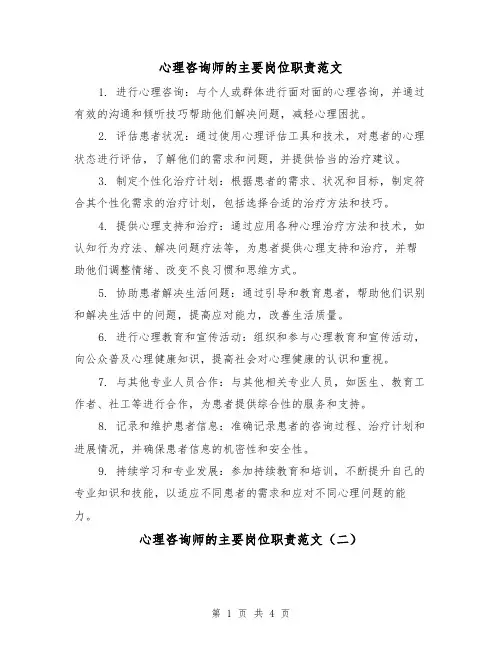 心理咨询师的主要岗位职责范文

1. 进行心理咨询：与个人或群体进行面对面的心理咨询，并通过有效的沟通和倾听技巧帮助他们解决问题，减轻心理困扰。

2. 评估患者状况：通过使用心理评估工具和技术，对患者的心理状态进行评估，了解他们的需求和问题，并提供恰当的治疗建议。

3. 制定个性化治疗计划：根据患者的需求、状况和目标，制定符合其个性化需求的治疗计划，包括选择合适的治疗方法和技巧。

4. 提供心理支持和治疗：通过应用各种心理治疗方法和技术，如认知行为疗法、解决问题疗法等，为患者提供心理支持和治疗，并帮助他们调整情绪、改变不良习惯和思维方式。

5. 协助患者解决生活问题：通过引导和教育患者，帮助他们识别和解决生活中的问题，提高应对能力，改善生活质量。

6. 进行心理教育和宣传活动：组织和参与心理教育和宣传活动，向公众普及心理健康知识，提高社会对心理健康的认识和重视。

7. 与其他专业人员合作：与其他相关专业人员，如医生、教育工作者、社工等进行合作，为患者提供综合性的服务和支持。

8. 记录和维护患者信息：准确记录患者的咨询过程、治疗计划和进展情况，并确保患者信息的机密性和安全性。

9. 持续学习和专业发展：参加持续教育和培训，不断提升自己的专业知识和技能，以适应不同患者的需求和应对不同心理问题的能力。

心理咨询师的主要岗位职责范文（二）

第 1 页 共 4 页